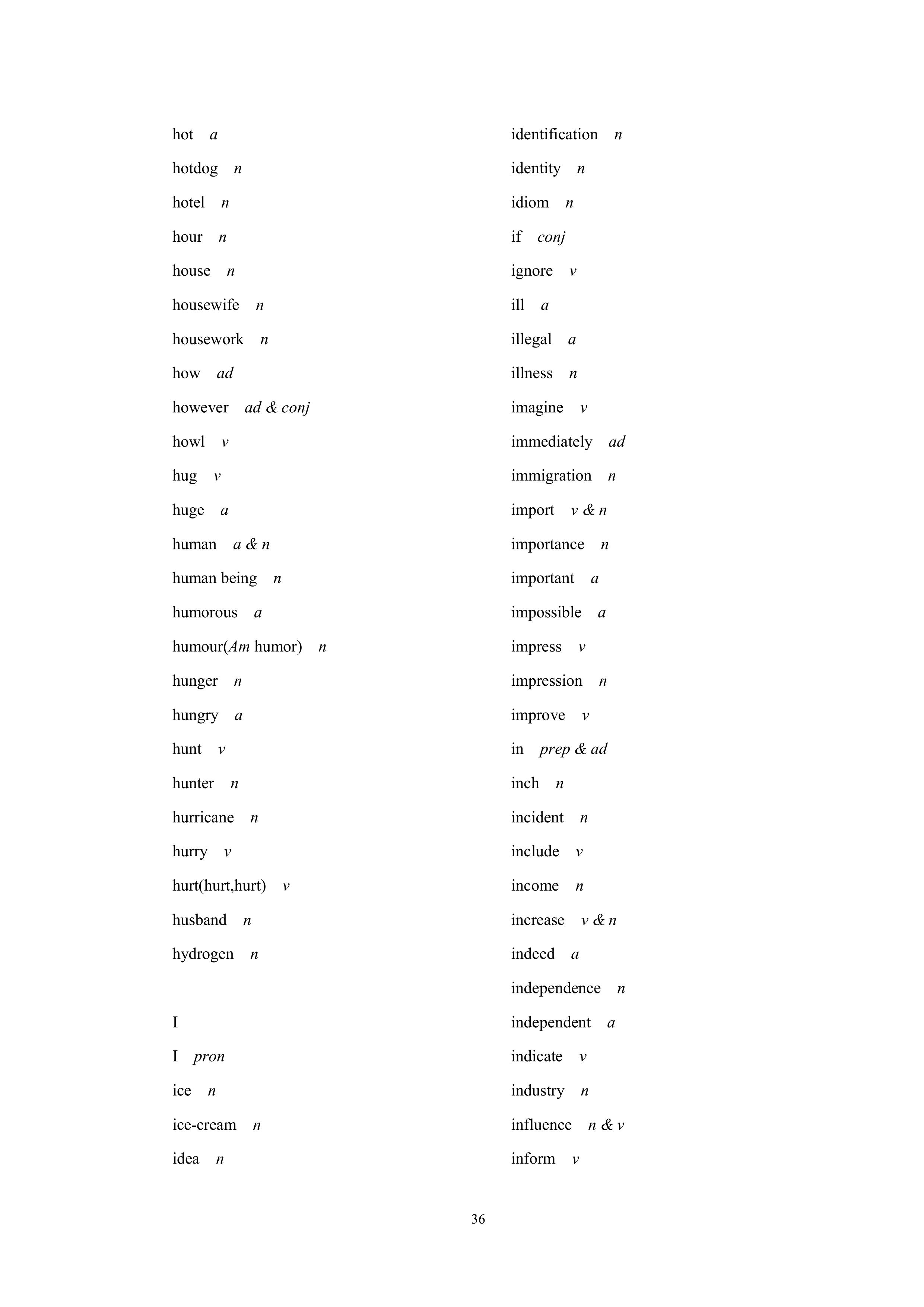 hot a
hotdog n
hotel n
hour n
house n
housewife n
housework n
how ad
however ad & conj
howl v
hug v
huge a
human a & n
human being n
humorous a
humour(Am humor) n
hunger n
hungry a
hunt v
hunter n
hurricane n
hurry v
hurt(hurt,hurt) v
husband n
hydrogen n

I
I pron
ice n
ice-cream n
idea n

identification n
identity n
idiom n
if conj
ignore v
ill a
illegal a
illness n
imagine v
immediately ad
immigration n
import v & n
importance n
important a
impossible a
impress v
impression n
improve v
in prep & ad
inch n
incident n
include v
income n
increase v & n
indeed a
independence n
independent a
indicate v
industry n
influence n & v
inform v

36